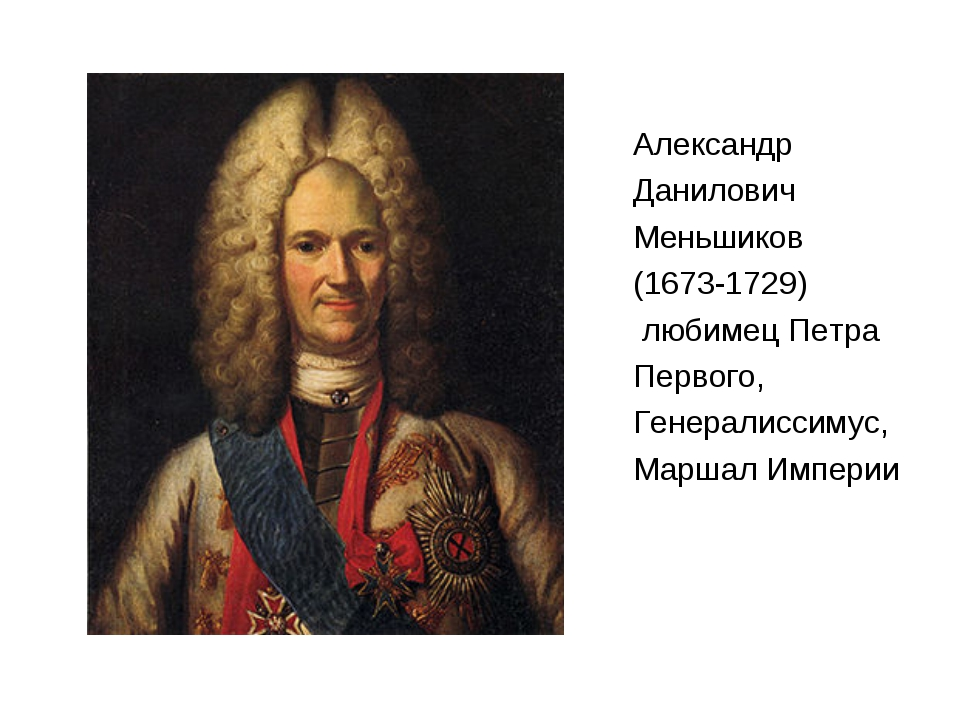 Александр Данилович Меньшиков (1673-1729) любимец Петра Первого, Генералиссимус, Маршал Империи